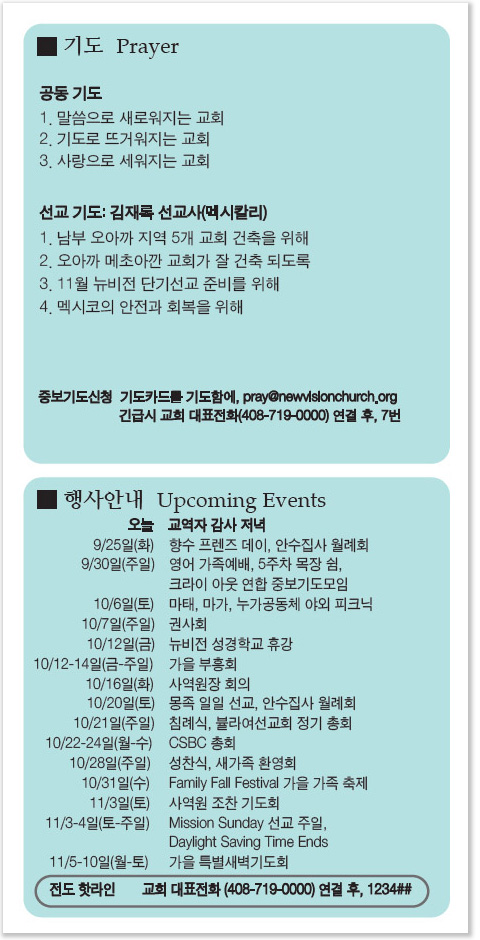 ■ 기도 Prayer

공동 기도
1. 말씀으로 새로워지는 교회
2. 기도로 뜨거워지는 교회
3. 사랑으로 세워지는 교회

선교 기도: 김재룩 선교사(멕시칼리)
1. 남부 오아까 지역 5개 교회 건축을 위해
2. 오아까 메초아깐 교회가 잘 건축 되도록
3. 11월 뉴비전 단기선교 준비를 위해
4. 멕시코의 안전과 회복을 위해

중보기도신청 기도카드를 기도함에, pray@newvisionchurch.org
긴급시 교회 대표전화(408-719-0000) 연결 후, 7번

■ 행사안내 Upcoming Events

| | |
|---|---|
| 오늘 | 교역자 감사 저녁 |
| 9/25일(화) | 향수 프렌즈 데이, 안수집사 월례회 |
| 9/30일(주일) | 영어 가족예배, 5주차 목장 쉼, 크라이 아웃 연합 중보기도모임 |
| 10/6일(토) | 마태, 마가, 누가공동체 야외 피크닉 |
| 10/7일(주일) | 권사회 |
| 10/12일(금) | 뉴비전 성경학교 휴강 |
| 10/12-14일(금-주일) | 가을 부흥회 |
| 10/16일(화) | 사역원장 회의 |
| 10/20일(토) | 몽족 일일 선교, 안수집사 월례회 |
| 10/21일(주일) | 침례식, 불라여선교회 정기 총회 |
| 10/22-24일(월-수) | CSBC 총회 |
| 10/28일(주일) | 성찬식, 새가족 환영회 |
| 10/31일(수) | Family Fall Festival 가을 가족 축제 |
| 11/3일(토) | 사역원 조찬 기도회 |
| 11/3-4일(토-주일) | Mission Sunday 선교 주일, Daylight Saving Time Ends |
| 11/5-10일(월-토) | 가을 특별새벽기도회 |

전도 핫라인 교회 대표전화 (408-719-0000) 연결 후, 1234##